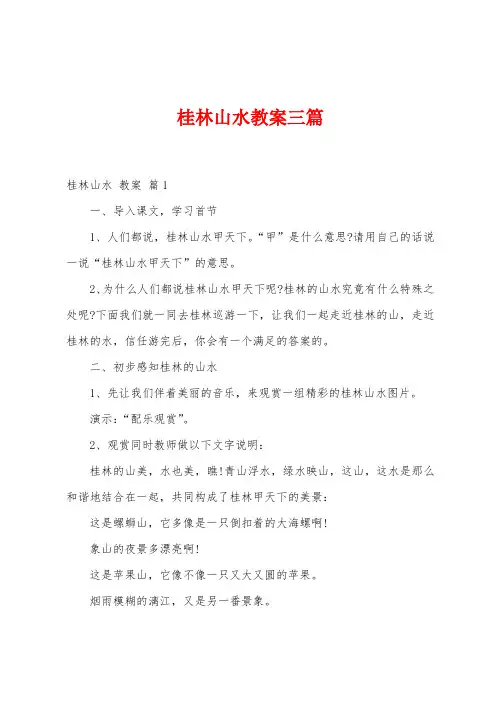 桂林山水教案三篇

桂林山水 教案 篇1

一、导入课文，学习首节

1、人们都说，桂林山水甲天下。“甲”是什么意思?请用自己的话说一说“桂林山水甲天下”的意思。

2、为什么人们都说桂林山水甲天下呢?桂林的山水究竟有什么特殊之处呢?下面我们就一同去桂林巡游一下，让我们一起走近桂林的山，走近桂林的水，信任游完后，你会有一个满足的答案的。

二、初步感知桂林的山水

1、先让我们伴着美丽的音乐，来观赏一组精彩的桂林山水图片。

演示：“配乐观赏”。

2、观赏同时教师做以下文字说明：

桂林的山美，水也美，瞧!青山浮水，绿水映山，这山，这水是那么和谐地结合在一起，共同构成了桂林甲天下的美景：

这是螺蛳山，它多像是一只倒扣着的大海螺啊!

象山的夜景多漂亮啊!

这是苹果山，它像不像一只又大又圆的苹果。

烟雨模糊的漓江，又是另一番景象。